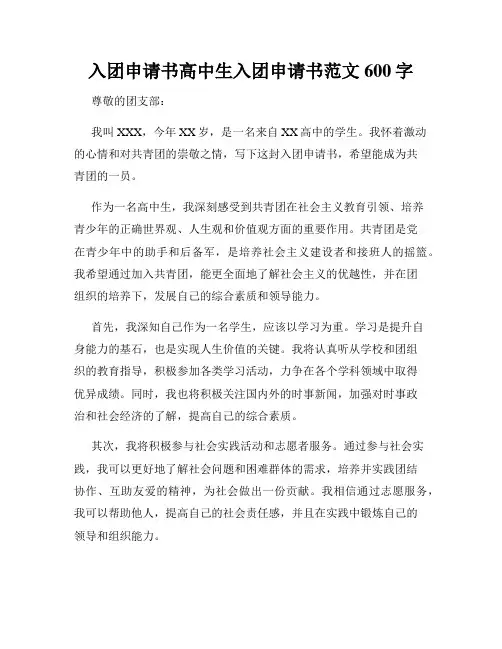 入团申请书高中生入团申请书范文 600 字

尊敬的团支部：

我叫 XXX，今年 XX 岁，是一名来自 XX 高中的学生。我怀着激动的心情和对共青团的崇敬之情，写下这封入团申请书，希望能成为共青团的一员。

作为一名高中生，我深刻感受到共青团在社会主义教育引领、培养青少年的正确世界观、人生观和价值观方面的重要作用。共青团是党在青少年中的助手和后备军，是培养社会主义建设者和接班人的摇篮。我希望通过加入共青团，能更全面地了解社会主义的优越性，并在团组织的培养下，发展自己的综合素质和领导能力。

首先，我深知自己作为一名学生，应该以学习为重。学习是提升自身能力的基石，也是实现人生价值的关键。我将认真听从学校和团组织的教育指导，积极参加各类学习活动，力争在各个学科领域中取得优异成绩。同时，我也将积极关注国内外的时事新闻，加强对时事政治和社会经济的了解，提高自己的综合素质。

其次，我将积极参与社会实践活动和志愿者服务。通过参与社会实践，我可以更好地了解社会问题和困难群体的需求，培养并实践团结协作、互助友爱的精神，为社会做出一份贡献。我相信通过志愿服务，我可以帮助他人，提高自己的社会责任感，并且在实践中锻炼自己的领导和组织能力。